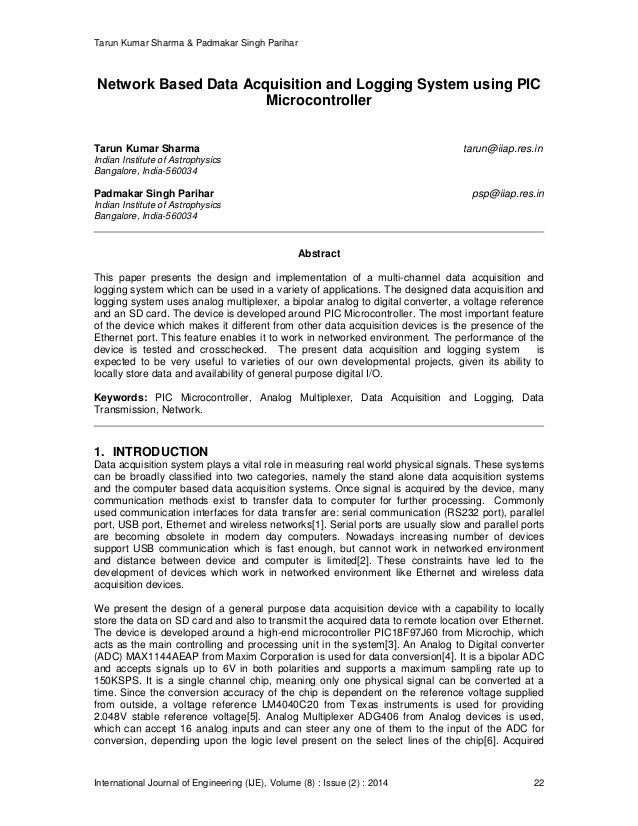 Tarun Kumar Sharma & Padmakar Singh Parihar

Network Based Data Acquisition and Logging System using PIC Microcontroller

Tarun Kumar Sharma tarun@iiap.res.in
Indian Institute of Astrophysics
Bangalore, India-560034

Padmakar Singh Parihar psp@iiap.res.in
Indian Institute of Astrophysics
Bangalore, India-560034

Abstract

This paper presents the design and implementation of a multi-channel data acquisition and logging system which can be used in a variety of applications. The designed data acquisition and logging system uses analog multiplexer, a bipolar analog to digital converter, a voltage reference and an SD card. The device is developed around PIC Microcontroller. The most important feature of the device which makes it different from other data acquisition devices is the presence of the Ethernet port. This feature enables it to work in networked environment. The performance of the device is tested and crosschecked. The present data acquisition and logging system is expected to be very useful to varieties of our own developmental projects, given its ability to locally store data and availability of general purpose digital I/O.

Keywords: PIC Microcontroller, Analog Multiplexer, Data Acquisition and Logging, Data Transmission, Network.

1. INTRODUCTION
Data acquisition system plays a vital role in measuring real world physical signals. These systems can be broadly classified into two categories, namely the stand alone data acquisition systems and the computer based data acquisition systems. Once signal is acquired by the device, many communication methods exist to transfer data to computer for further processing. Commonly used communication interfaces for data transfer are: serial communication (RS232 port), parallel port, USB port, Ethernet and wireless networks[1]. Serial ports are usually slow and parallel ports are becoming obsolete in modern day computers. Nowadays increasing number of devices support USB communication which is fast enough, but cannot work in networked environment and distance between device and computer is limited[2]. These constraints have led to the development of devices which work in networked environment like Ethernet and wireless data acquisition devices.

We present the design of a general purpose data acquisition device with a capability to locally store the data on SD card and also to transmit the acquired data to remote location over Ethernet. The device is developed around a high-end microcontroller PIC18F97J60 from Microchip, which acts as the main controlling and processing unit in the system[3]. An Analog to Digital converter (ADC) MAX1144AEAP from Maxim Corporation is used for data conversion[4]. It is a bipolar ADC and accepts signals up to 6V in both polarities and supports a maximum sampling rate up to 150KSPS. It is a single channel chip, meaning only one physical signal can be converted at a time. Since the conversion accuracy of the chip is dependent on the reference voltage supplied from outside, a voltage reference LM4040C20 from Texas instruments is used for providing 2.048V stable reference voltage[5]. Analog Multiplexer ADG406 from Analog devices is used, which can accept 16 analog inputs and can steer any one of them to the input of the ADC for conversion, depending upon the logic level present on the select lines of the chip[6]. Acquired

International Journal of Engineering (IJE), Volume (8) : Issue (2) : 2014 22